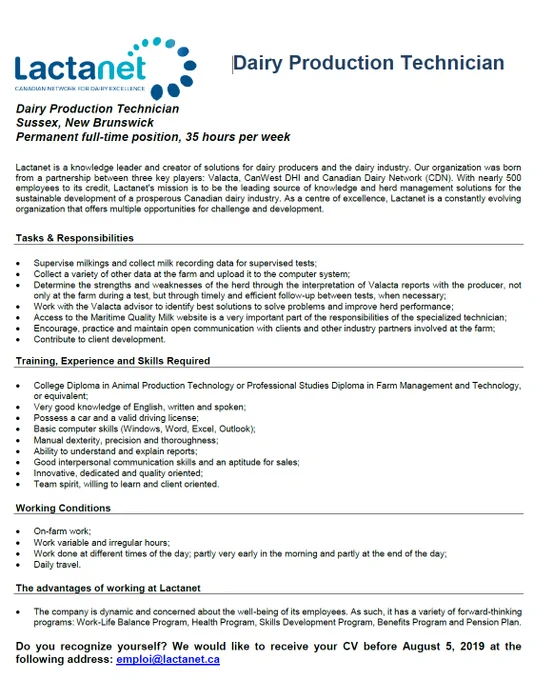 Lactanet
CANADIAN NETWORK FOR DAIRY EXCELLENCE

Dairy Production Technician

Dairy Production Technician
Sussex, New Brunswick
Permanent full-time position, 35 hours per week

Lactanet is a knowledge leader and creator of solutions for dairy producers and the dairy industry. Our organization was born from a partnership between three key players: Valacta, CanWest DHI and Canadian Dairy Network (CDN). With nearly 500 employees to its credit, Lactanet's mission is to be the leading source of knowledge and herd management solutions for the sustainable development of a prosperous Canadian dairy industry. As a centre of excellence, Lactanet is a constantly evolving organization that offers multiple opportunities for challenge and development.

Tasks & Responsibilities

- Supervise milkings and collect milk recording data for supervised tests;
- Collect a variety of other data at the farm and upload it to the computer system;
- Determine the strengths and weaknesses of the herd through the interpretation of Valacta reports with the producer, not only at the farm during a test, but through timely and efficient follow-up between tests, when necessary;
- Work with the Valacta advisor to identify best solutions to solve problems and improve herd performance;
- Access to the Maritime Quality Milk website is a very important part of the responsibilities of the specialized technician;
- Encourage, practice and maintain open communication with clients and other industry partners involved at the farm;
- Contribute to client development.

Training, Experience and Skills Required

- College Diploma in Animal Production Technology or Professional Studies Diploma in Farm Management and Technology, or equivalent;
- Very good knowledge of English, written and spoken;
- Possess a car and a valid driving license;
- Basic computer skills (Windows, Word, Excel, Outlook);
- Manual dexterity, precision and thoroughness;
- Ability to understand and explain reports;
- Good interpersonal communication skills and an aptitude for sales;
- Innovative, dedicated and quality oriented;
- Team spirit, willing to learn and client oriented.

Working Conditions

- On-farm work;
- Work variable and irregular hours;
- Work done at different times of the day; partly very early in the morning and partly at the end of the day;
- Daily travel.

The advantages of working at Lactanet

- The company is dynamic and concerned about the well-being of its employees. As such, it has a variety of forward-thinking programs: Work-Life Balance Program, Health Program, Skills Development Program, Benefits Program and Pension Plan.

Do you recognize yourself? We would like to receive your CV before August 5, 2019 at the following address: emploi@lactanet.ca